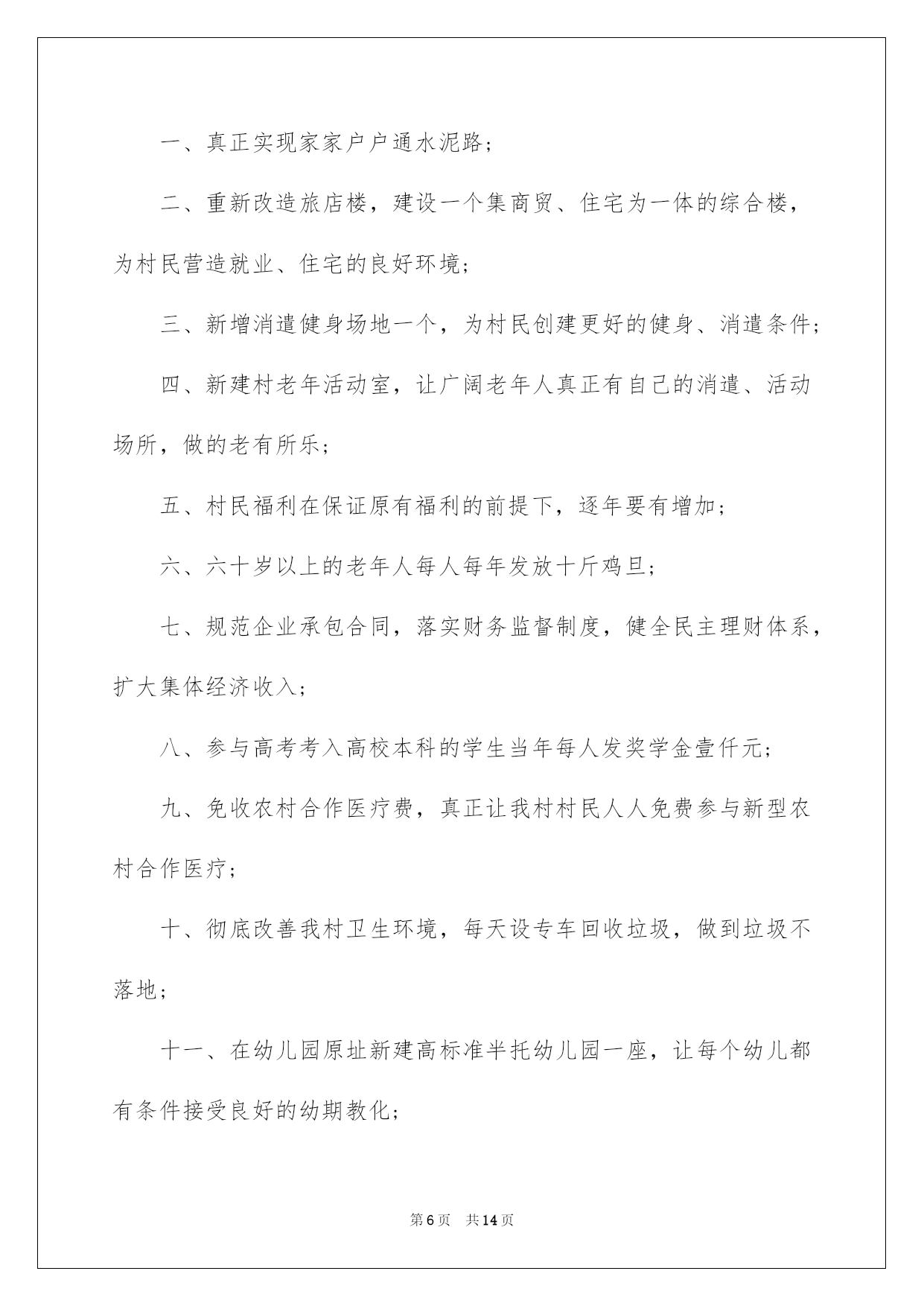 一、真正实现家家户户通水泥路;

二、重新改造旅店楼，建设一个集商贸、住宅为一体的综合楼，为村民营造就业、住宅的良好环境;

三、新增消遣健身场地一个，为村民创建更好的健身、消遣条件;

四、新建村老年活动室，让广阔老年人真正有自己的消遣、活动场所，做的老有所乐;

五、村民福利在保证原有福利的前提下，逐年要有增加;

六、六十岁以上的老年人每人每年发放十斤鸡旦;

七、规范企业承包合同，落实财务监督制度，健全民主理财体系，扩大集体经济收入;

八、参与高考考入高校本科的学生当年每人发奖学金壹仟元;

九、免收农村合作医疗费，真正让我村村民人人免费参与新型农村合作医疗;

十、彻底改善我村卫生环境，每天设专车回收垃圾，做到垃圾不落地;

十一、在幼儿园原址新建高标准半托幼儿园一座，让每个幼儿都有条件接受良好的幼期教化;

第6页 共14页